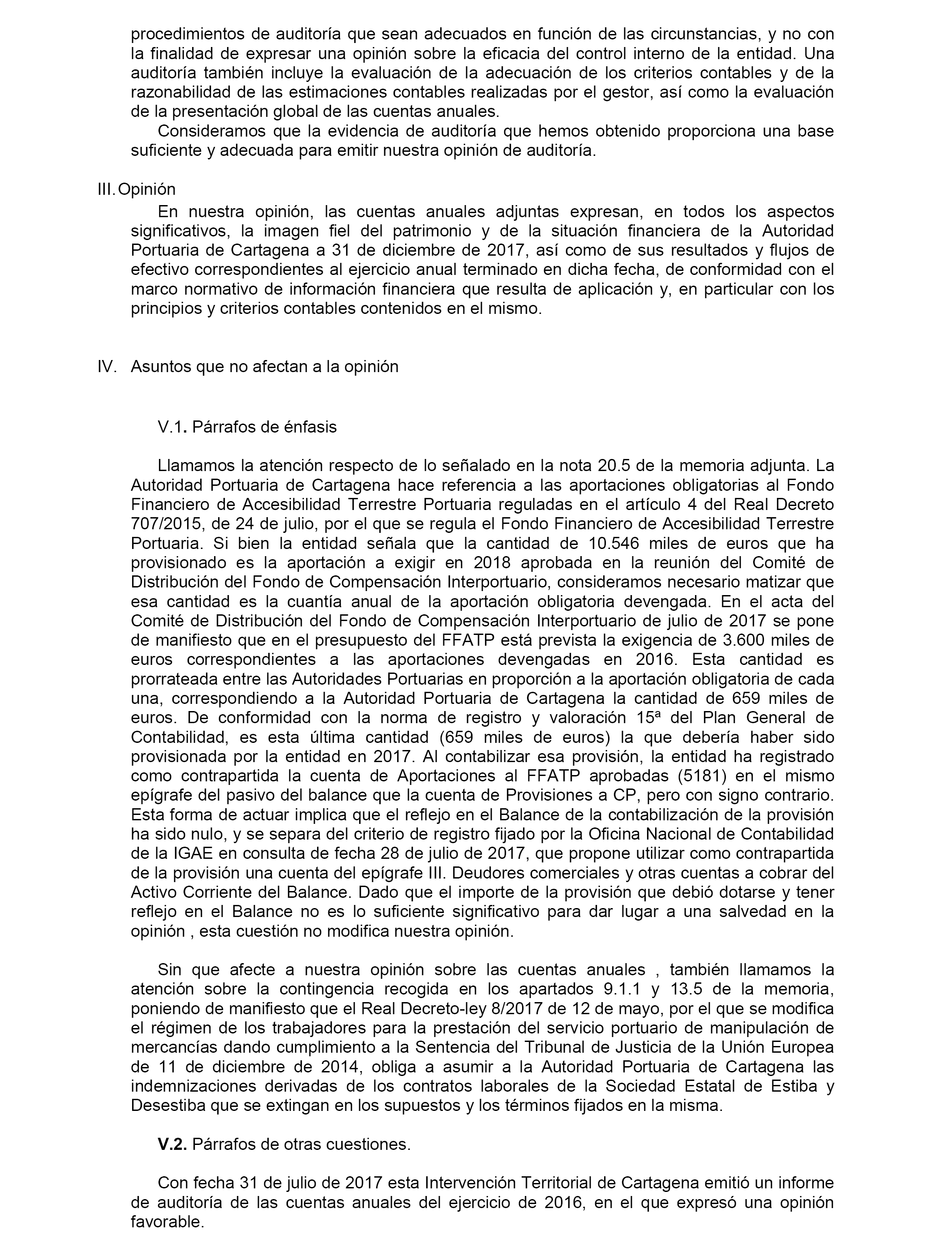 procedimientos de auditoría que sean adecuados en función de las circunstancias, y no con la finalidad de expresar una opinión sobre la eficacia del control interno de la entidad. Una auditoría también incluye la evaluación de la adecuación de los criterios contables y de la razonabilidad de las estimaciones contables realizadas por el gestor, así como la evaluación de la presentación global de las cuentas anuales.

Consideramos que la evidencia de auditoría que hemos obtenido proporciona una base suficiente y adecuada para emitir nuestra opinión de auditoría.

III. Opinión

En nuestra opinión, las cuentas anuales adjuntas expresan, en todos los aspectos significativos, la imagen fiel del patrimonio y de la situación financiera de la Autoridad Portuaria de Cartagena a 31 de diciembre de 2017, así como de sus resultados y flujos de efectivo correspondientes al ejercicio anual terminado en dicha fecha, de conformidad con el marco normativo de información financiera que resulta de aplicación y, en particular con los principios y criterios contables contenidos en el mismo.

IV. Asuntos que no afectan a la opinión

V.1. Párrafos de énfasis

Llamamos la atención respecto de lo señalado en la nota 20.5 de la memoria adjunta. La Autoridad Portuaria de Cartagena hace referencia a las aportaciones obligatorias al Fondo Financiero de Accesibilidad Terrestre Portuaria reguladas en el artículo 4 del Real Decreto 707/2015, de 24 de julio, por el que se regula el Fondo Financiero de Accesibilidad Terrestre Portuaria. Si bien la entidad señala que la cantidad de 10.546 miles de euros que ha provisionado es la aportación a exigir en 2018 aprobada en la reunión del Comité de Distribución del Fondo de Compensación Interportuario, consideramos necesario matizar que esa cantidad es la cuantía anual de la aportación obligatoria devengada. En el acta del Comité de Distribución del Fondo de Compensación Interportuario de julio de 2017 se pone de manifiesto que en el presupuesto del FFATP está prevista la exigencia de 3.600 miles de euros correspondientes a las aportaciones devengadas en 2016. Esta cantidad es prorrateada entre las Autoridades Portuarias en proporción a la aportación obligatoria de cada una, correspondiendo a la Autoridad Portuaria de Cartagena la cantidad de 659 miles de euros. De conformidad con la norma de registro y valoración 15ª del Plan General de Contabilidad, es esta última cantidad (659 miles de euros) la que debería haber sido provisionada por la entidad en 2017. Al contabilizar esa provisión, la entidad ha registrado como contrapartida la cuenta de Aportaciones al FFATP aprobadas (5181) en el mismo epígrafe del pasivo del balance que la cuenta de Provisiones a CP, pero con signo contrario. Esta forma de actuar implica que el reflejo en el Balance de la contabilización de la provisión ha sido nulo, y se separa del criterio de registro fijado por la Oficina Nacional de Contabilidad de la IGAE en consulta de fecha 28 de julio de 2017, que propone utilizar como contrapartida de la provisión una cuenta del epígrafe III. Deudores comerciales y otras cuentas a cobrar del Activo Corriente del Balance. Dado que el importe de la provisión que debió dotarse y tener reflejo en el Balance no es lo suficiente significativo para dar lugar a una salvedad en la opinión , esta cuestión no modifica nuestra opinión.

Sin que afecte a nuestra opinión sobre las cuentas anuales , también llamamos la atención sobre la contingencia recogida en los apartados 9.1.1 y 13.5 de la memoria, poniendo de manifiesto que el Real Decreto-ley 8/2017 de 12 de mayo, por el que se modifica el régimen de los trabajadores para la prestación del servicio portuario de manipulación de mercancías dando cumplimiento a la Sentencia del Tribunal de Justicia de la Unión Europea de 11 de diciembre de 2014, obliga a asumir a la Autoridad Portuaria de Cartagena las indemnizaciones derivadas de los contratos laborales de la Sociedad Estatal de Estiba y Desestiba que se extingan en los supuestos y los términos fijados en la misma.

V.2. Párrafos de otras cuestiones.

Con fecha 31 de julio de 2017 esta Intervención Territorial de Cartagena emitió un informe de auditoría de las cuentas anuales del ejercicio de 2016, en el que expresó una opinión favorable.